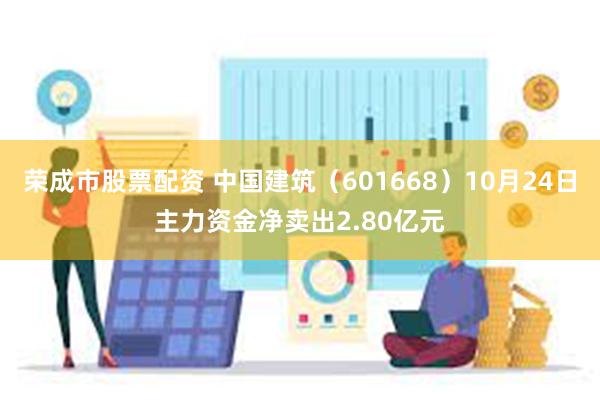 荣成市股票配资 中国建筑（601668）10月24日主力资金净卖出2.80亿元